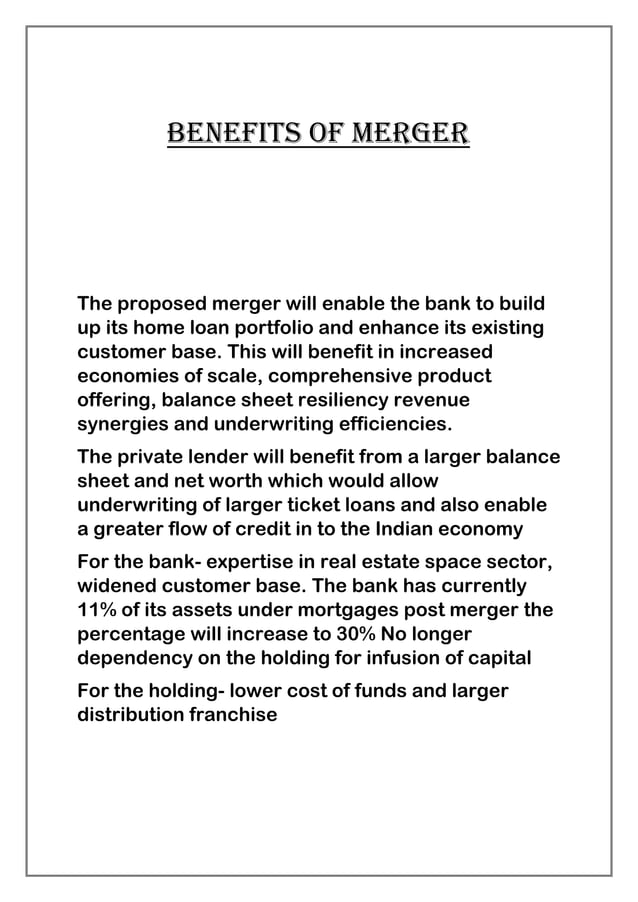 BENEFITS OF MERGER

The proposed merger will enable the bank to build up its home loan portfolio and enhance its existing customer base. This will benefit in increased economies of scale, comprehensive product offering, balance sheet resiliency revenue synergies and underwriting efficiencies.

The private lender will benefit from a larger balance sheet and net worth which would allow underwriting of larger ticket loans and also enable a greater flow of credit in to the Indian economy

For the bank- expertise in real estate space sector, widened customer base. The bank has currently 11% of its assets under mortgages post merger the percentage will increase to 30% No longer dependency on the holding for infusion of capital

For the holding- lower cost of funds and larger distribution franchise